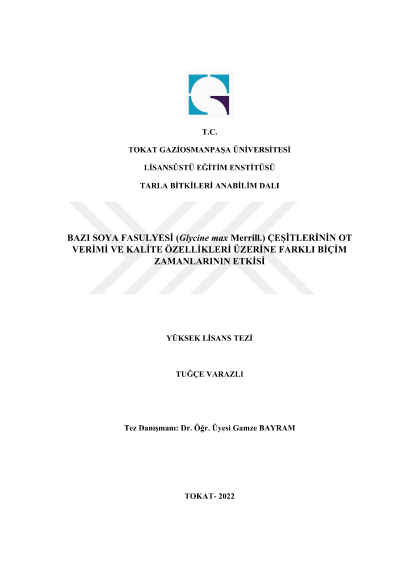 T.C.

TOKAT GAZİOSMANPAŞA ÜNİVERSİTESİ

LİSANSÜSTÜ EĞİTİM ENSTİTÜSÜ

TARLA BİTKİLERİ ANABİLİM DALI

BAZI SOYA FASULYESİ (Glycine max Merrill.) ÇEŞİTLERİNİN OT VERİMİ VE KALİTE ÖZELLİKLERİ ÜZERİNE FARKLI BİÇİM ZAMANLARININ ETKİSİ

YÜKSEK LİSANS TEZİ

TUĞÇE VARAZLI

Tez Danışmanı: Dr. Öğr. Üyesi Gamze BAYRAM

TOKAT- 2022